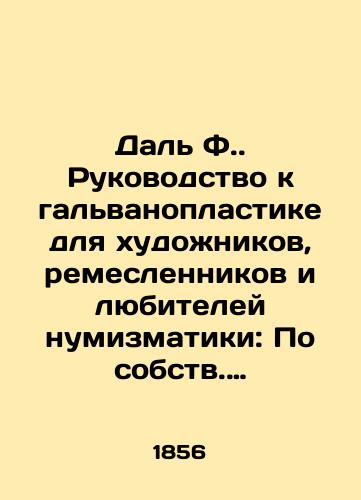 Даль Ф.. Руководство к гальванопластике для художников, ремесленников и любителей нумизматики: По собств....

1856